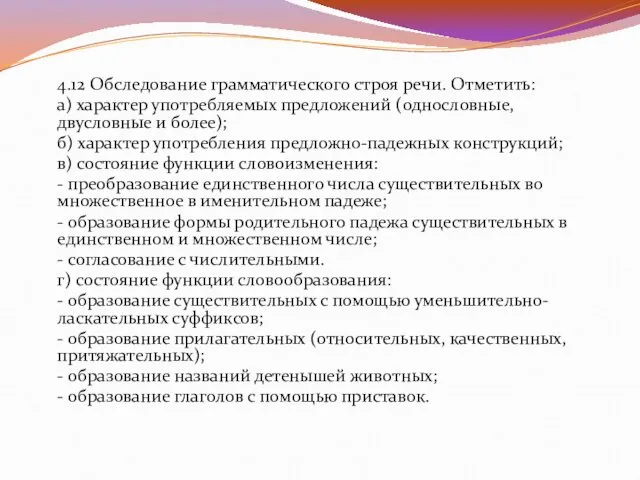 4.12 Обследование грамматического строя речи. Отметить:
а) характер употребляемых предложений (однословные, двусловные и более);
б) характер употребления предложно-падежных конструкций;
в) состояние функции словоизменения:
- преобразование единственного числа существительных во множественное в именительном падеже;
- образование формы родительного падежа существительных в единственном и множественном числе;
- согласование с числительными.
г) состояние функции словообразования:
- образование существительных с помощью уменьшительно-ласкательных суффиксов;
- образование прилагательных (относительных, качественных, притяжательных);
- образование названий детенышей животных;
- образование глаголов с помощью приставок.